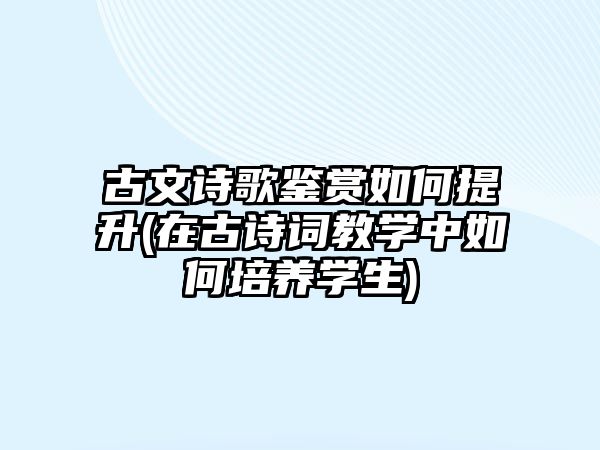 古文诗歌鉴赏如何提升(在古诗词教学中如何培养学生)